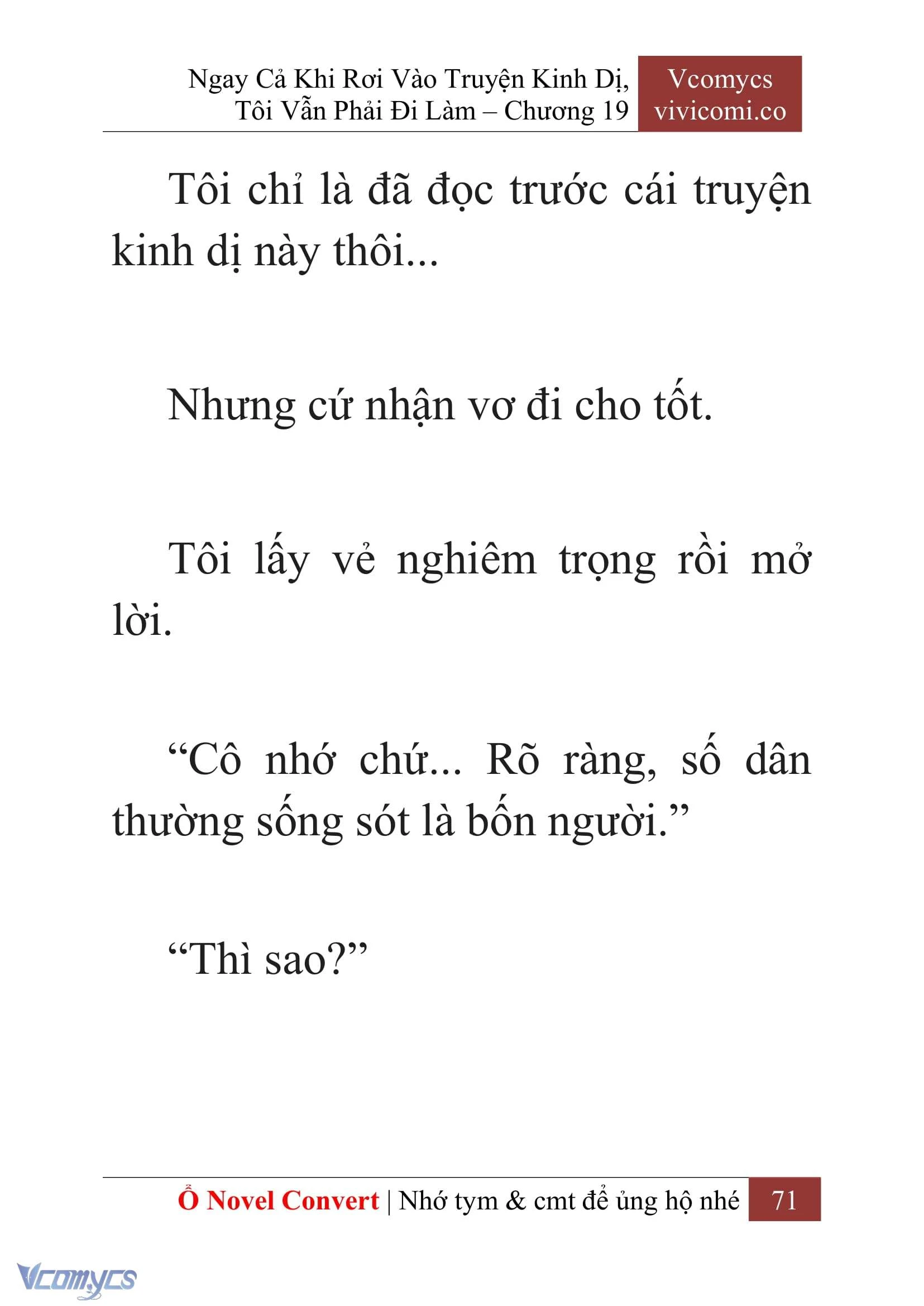 Ngay Cả Khi Rơi Vào Truyện Kinh Dị, Tôi Vẫn Phải Đi Làm – Chương 19

Vcomycs
vivicomi.co

Tôi chỉ là đã đọc trước cái truyện kinh dị này thôi...

Nhưng cứ nhận vơ đi cho tốt.

Tôi lấy vẻ nghiêm trọng rồi mở lời.

“Cô nhớ chứ... Rõ ràng, số dân thường sống sót là bốn người.”

“Thì sao?”

Ổ Novel Convert | Nhớ tym & cmt để ủng hộ nhé 71

Vcomycs